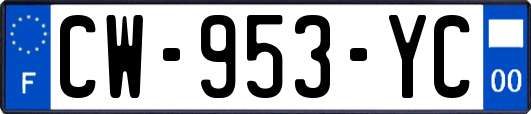 F
CW-953-YC
00